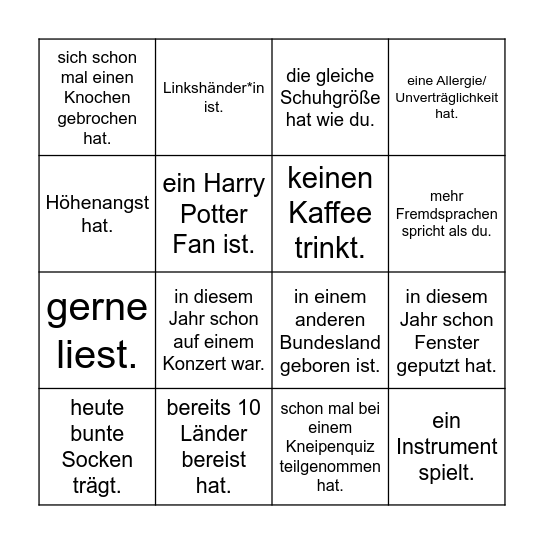 | sich schon mal einen Knochen gebrochen hat. | Linkshänder*in ist. | die gleiche Schuhgröße hat wie du. | eine Allergie/ Unverträglichkeit hat. |
|---|---|---|---|
| Höhenangst hat. | ein Harry Potter Fan ist. | keinen Kaffee trinkt. | mehr Fremdsprachen spricht als du. |
| gerne liest. | in diesem Jahr schon auf einem Konzert war. | in einem anderen Bundesland geboren ist. | in diesem Jahr schon Fenster geputzt hat. |
| heute bunte Socken trägt. | bereits 10 Länder bereist hat. | schon mal bei einem Kneipenquiz teilgenommen hat. | ein Instrument spielt. |